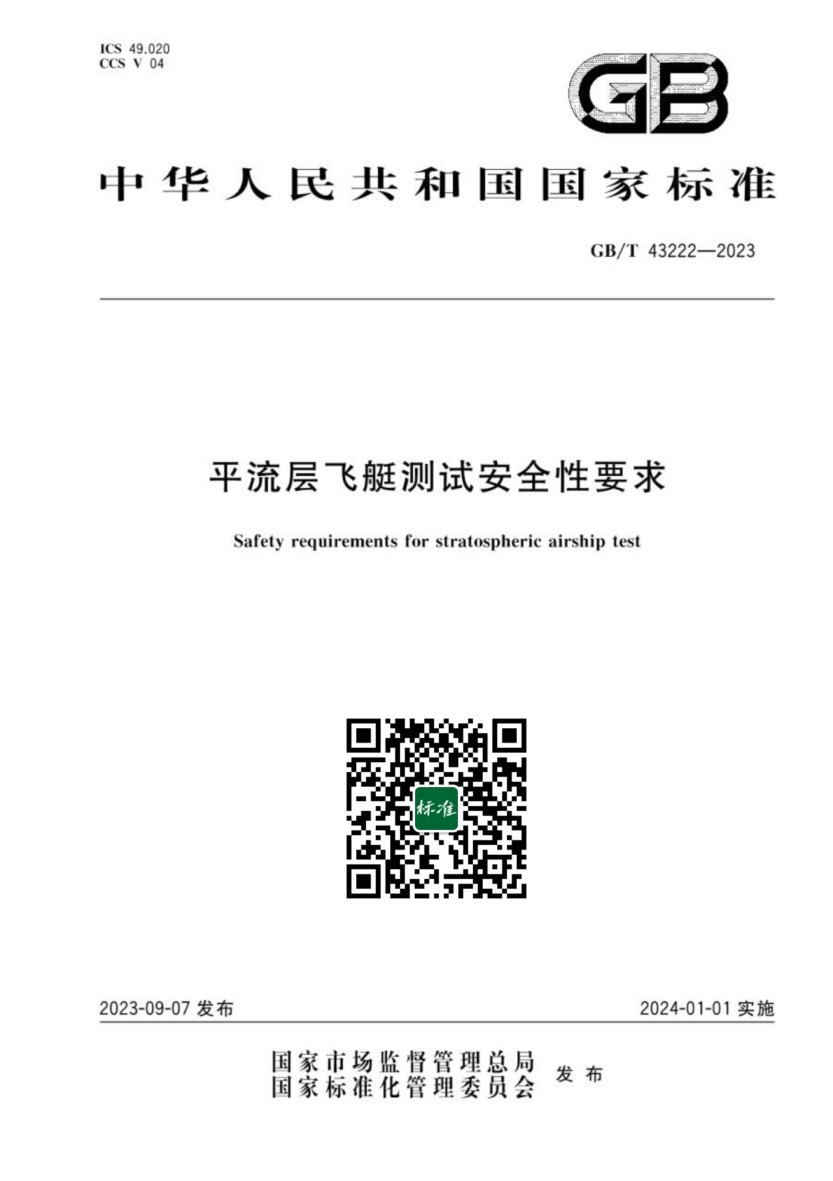 ICS 49.020
CCS V 04

GB

中华人民共和国国家标准

GB/T 43222—2023

平流层飞艇测试安全性要求

Safety requirements for stratospheric airship test

标准

2023-09-07 发布

2024-01-01 实施

国家市场监督管理总局
国家标准化管理委员会
发布